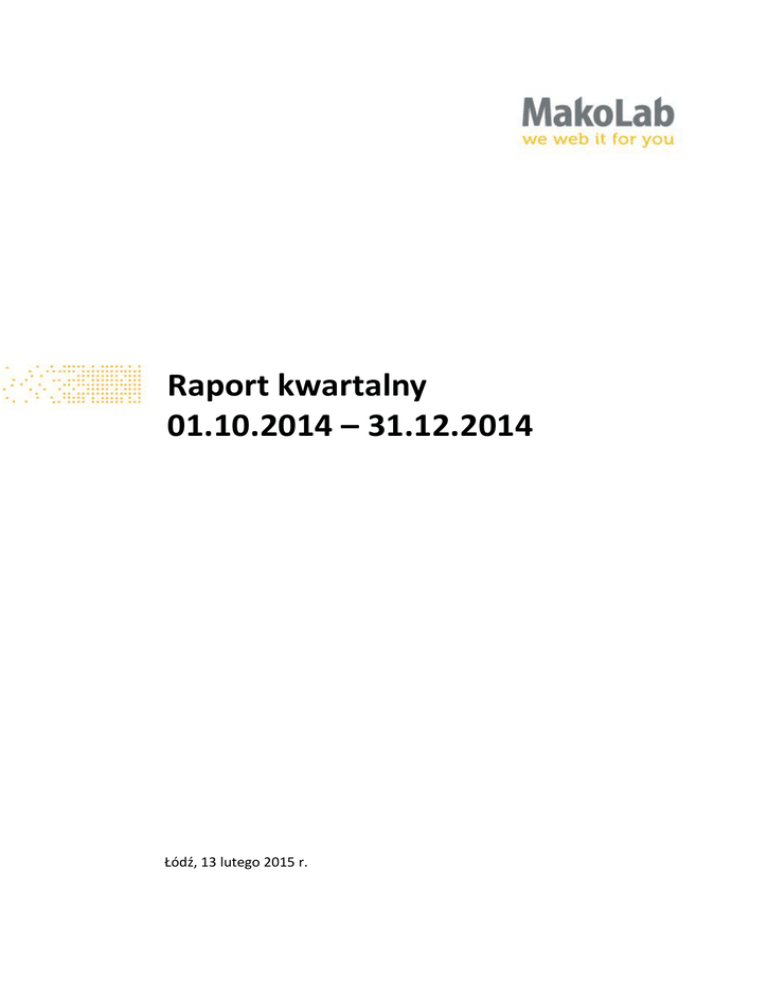 MakoLab
we web it for you

Raport kwartalny
01.10.2014 – 31.12.2014

Łódź, 13 lutego 2015 r.